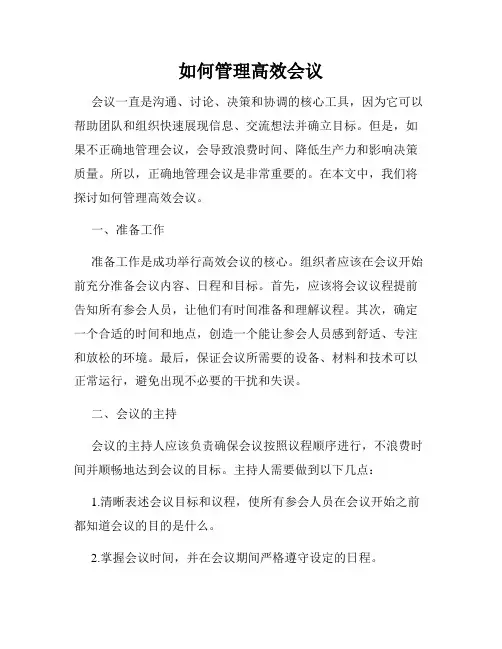 如何管理高效会议

会议一直是沟通、讨论、决策和协调的核心工具，因为它可以帮助团队和组织快速展现信息、交流想法并确立目标。但是，如果不正确地管理会议，会导致浪费时间、降低生产力和影响决策质量。所以，正确地管理会议是非常重要的。在本文中，我们将探讨如何管理高效会议。

一、准备工作

准备工作是成功举行高效会议的核心。组织者应该在会议开始前充分准备会议内容、日程和目标。首先，应该将会议议程提前告知所有参会人员，让他们有时间准备和理解议程。其次，确定一个合适的时间和地点，创造一个能让参会人员感到舒适、专注和放松的环境。最后，保证会议所需要的设备、材料和技术可以正常运行，避免出现不必要的干扰和失误。

二、会议的主持

会议的主持人应该负责确保会议按照议程顺序进行，不浪费时间并顺畅地达到会议的目标。主持人需要做到以下几点：

1.清晰表述会议目标和议程，使所有参会人员在会议开始之前都知道会议的目的是什么。

2.掌握会议时间，并在会议期间严格遵守设定的日程。